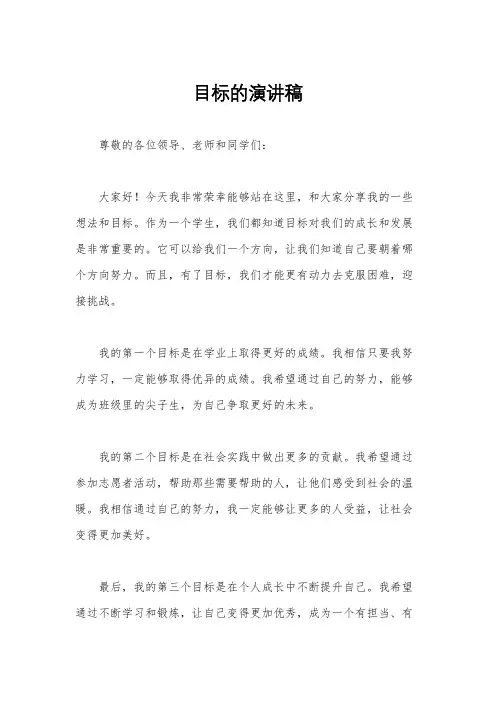 目标的演讲稿

尊敬的各位领导、老师和同学们：

大家好！今天我非常荣幸能够站在这里，和大家分享我的一些想法和目标。作为一个学生，我们都知道目标对我们的成长和发展是非常重要的。它可以给我们一个方向，让我们知道自己要朝着哪个方向努力。而且，有了目标，我们才能更有动力去克服困难，迎接挑战。

我的第一个目标是在学业上取得更好的成绩。我相信只要我努力学习，一定能够取得优异的成绩。我希望通过自己的努力，能够成为班级里的尖子生，为自己争取更好的未来。

我的第二个目标是在社会实践中做出更多的贡献。我希望通过参加志愿者活动，帮助那些需要帮助的人，让他们感受到社会的温暖。我相信通过自己的努力，我一定能够让更多的人受益，让社会变得更加美好。

最后，我的第三个目标是在个人成长中不断提升自己。我希望通过不断学习和锻炼，让自己变得更加优秀，成为一个有担当、有